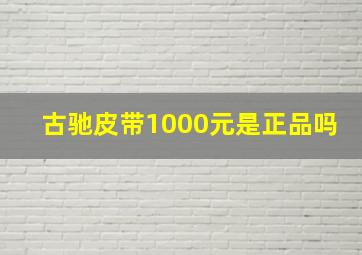 古驰皮带1000元是正品吗